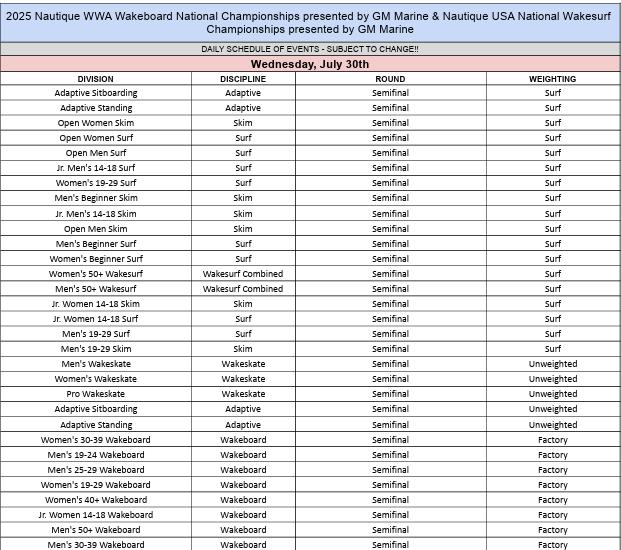 2025 Nautique WWA Wakeboard National Championships presented by GM Marine & Nautique USA National Wakesurf Championships presented by GM Marine

DAILY SCHEDULE OF EVENTS - SUBJECT TO CHANGE!!

Wednesday, July 30th

| DIVISION | DISCIPLINE | ROUND | WEIGHTING |
|---|---|---|---|
| Adaptive Sitboarding | Adaptive | Semifinal | Surf |
| Adaptive Standing | Adaptive | Semifinal | Surf |
| Open Women Skim | Skim | Semifinal | Surf |
| Open Women Surf | Surf | Semifinal | Surf |
| Open Men Surf | Surf | Semifinal | Surf |
| Jr. Men's 14-18 Surf | Surf | Semifinal | Surf |
| Women's 19-29 Surf | Surf | Semifinal | Surf |
| Men's Beginner Skim | Skim | Semifinal | Surf |
| Jr. Men's 14-18 Skim | Skim | Semifinal | Surf |
| Open Men Skim | Skim | Semifinal | Surf |
| Men's Beginner Surf | Surf | Semifinal | Surf |
| Women's Beginner Surf | Surf | Semifinal | Surf |
| Women's 50+ Wakesurf | Wakesurf Combined | Semifinal | Surf |
| Men's 50+ Wakesurf | Wakesurf Combined | Semifinal | Surf |
| Jr. Women 14-18 Skim | Skim | Semifinal | Surf |
| Jr. Women 14-18 Surf | Surf | Semifinal | Surf |
| Men's 19-29 Surf | Surf | Semifinal | Surf |
| Men's 19-29 Skim | Skim | Semifinal | Surf |
| Men's Wakeskate | Wakeskate | Semifinal | Unweighted |
| Women's Wakeskate | Wakeskate | Semifinal | Unweighted |
| Pro Wakeskate | Wakeskate | Semifinal | Unweighted |
| Adaptive Sitboarding | Adaptive | Semifinal | Unweighted |
| Adaptive Standing | Adaptive | Semifinal | Unweighted |
| Women's 30-39 Wakeboard | Wakeboard | Semifinal | Factory |
| Men's 19-24 Wakeboard | Wakeboard | Semifinal | Factory |
| Men's 25-29 Wakeboard | Wakeboard | Semifinal | Factory |
| Women's 19-29 Wakeboard | Wakeboard | Semifinal | Factory |
| Women's 40+ Wakeboard | Wakeboard | Semifinal | Factory |
| Jr. Women 14-18 Wakeboard | Wakeboard | Semifinal | Factory |
| Men's 50+ Wakeboard | Wakeboard | Semifinal | Factory |
| Men's 30-39 Wakeboard | Wakeboard | Semifinal | Factory |